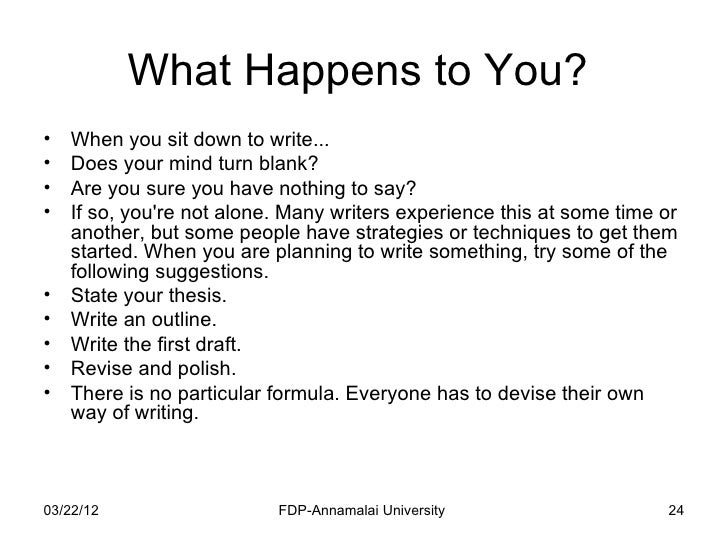 What Happens to You?

• When you sit down to write...
• Does your mind turn blank?
• Are you sure you have nothing to say?
• If so, you're not alone. Many writers experience this at some time or another, but some people have strategies or techniques to get them started. When you are planning to write something, try some of the following suggestions.
• State your thesis.
• Write an outline.
• Write the first draft.
• Revise and polish.
• There is no particular formula. Everyone has to devise their own way of writing.

03/22/12 FDP-Annamalai University 24